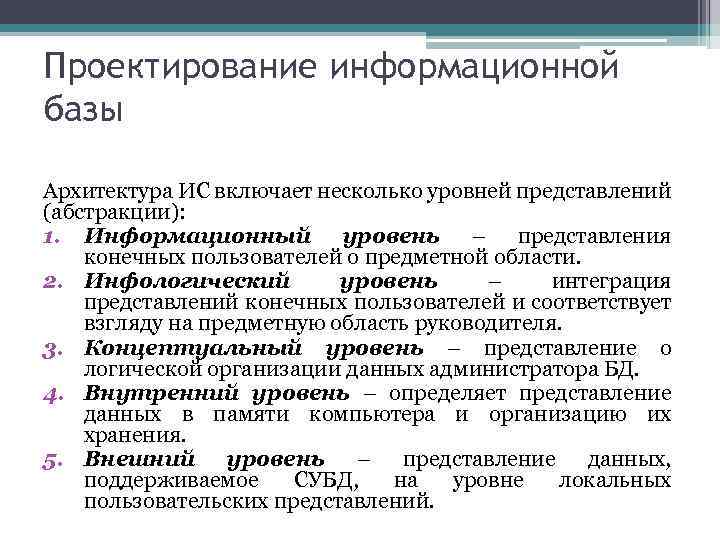 Проектирование информационной базы

Архитектура ИС включает несколько уровней представлений (абстракции):

1. Информационный уровень – представления конечных пользователей о предметной области.
2. Инфологический уровень – интеграция представлений конечных пользователей и соответствует взгляду на предметную область руководителя.
3. Концептуальный уровень – представление о логической организации данных администратора БД.
4. Внутренний уровень – определяет представление данных в памяти компьютера и организацию их хранения.
5. Внешний уровень – представление данных, поддерживаемое СУБД, на уровне локальных пользовательских представлений.